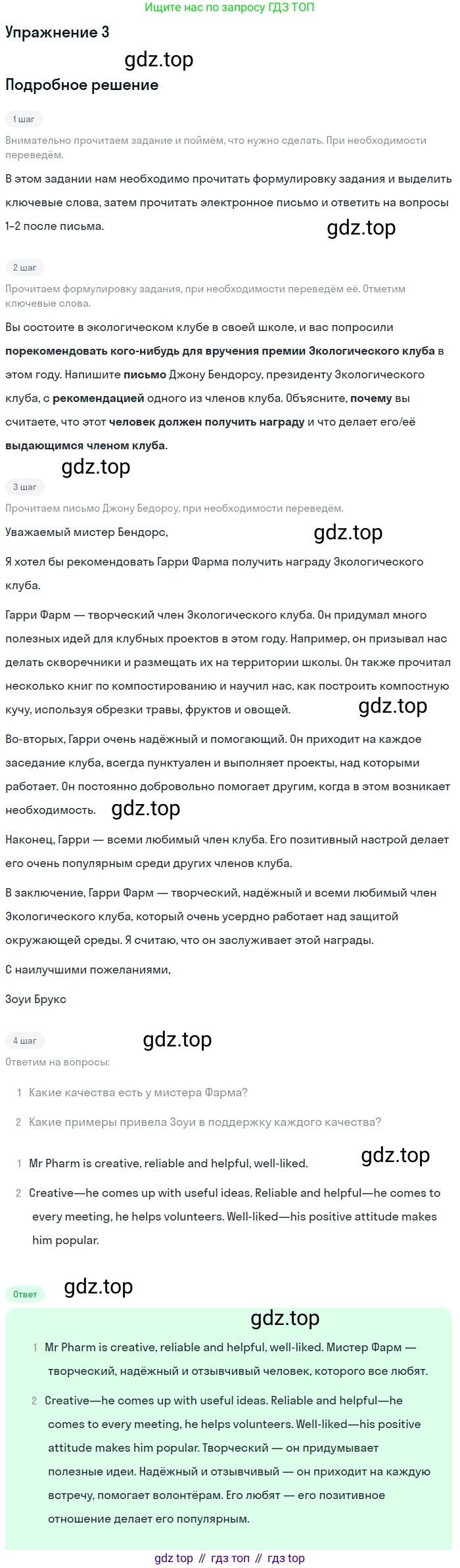 Ищите нас по запросу ГДЗ ТОП

Упражнение 3

gdz.top

Подробное решение

1 шаг

Внимательно прочитаем задание и поймём, что нужно сделать. При необходимости переведём.

В этом задании нам необходимо прочитать формулировку задания и выделить ключевые слова, затем прочитать электронное письмо и ответить на вопросы 1–2 после письма.

gdz.top

2 шаг

Прочитаем формулировку задания, при необходимости переведём её. Отметим ключевые слова.

Вы состоите в экологическом клубе в своей школе, и вас попросили порекомендовать кого-нибудь для вручения премии Экологического клуба в этом году. Напишите письмо Джону Бендорсу, президенту Экологического клуба, с рекомендацией одного из членов клуба. Объясните, почему вы считаете, что этот человек должен получить награду и что делает его/её выдающимся членом клуба.

gdz.top

3 шаг

Прочитаем письмо Джону Бедорсу, при необходимости переведём.

Уважаемый мистер Бендорс,

gdz.top

Я хотел бы рекомендовать Гарри Фарма получить награду Экологического клуба.

Гарри Фарм — творческий член Экологического клуба. Он придумал много полезных идей для клубных проектов в этом году. Например, он призывал нас делать скворечники и размещать их на территории школы. Он также прочитал несколько книг по компостированию и научил нас, как построить компостную кучу, используя обрезки травы, фруктов и овощей.

gdz.top

Во-вторых, Гарри очень надёжный и помогающий. Он приходит на каждое заседание клуба, всегда пунктуален и выполняет проекты, над которыми работает. Он постоянно добровольно помогает другим, когда в этом возникает необходимость.

gdz.top

Наконец, Гарри — всеми любимый член клуба. Его позитивный настрой делает его очень популярным среди других членов клуба.

В заключение, Гарри Фарм — творческий, надёжный и всеми любимый член Экологического клуба, который очень усердно работает над защитой окружающей среды. Я считаю, что он заслуживает этой награды.

С наилучшими пожеланиями,

Зоуи Брукс

4 шаг

gdz.top

Ответим на вопросы:

1 Какие качества есть у мистера Фарма?

2 Какие примеры привела Зоуи в поддержку каждого качества?

1 Mr Pharm is creative, reliable and helpful, well-liked.

gdz.top

2 Creative—he comes up with useful ideas. Reliable and helpful—he comes to every meeting, he helps volunteers. Well-liked—his positive attitude makes him popular.

Ответ

gdz.top

gdz.top

1 Mr Pharm is creative, reliable and helpful, well-liked. Мистер Фарм — творческий, надёжный и отзывчивый человек, которого все любят.

2 Creative—he comes up with useful ideas. Reliable and helpful—he comes to every meeting, he helps volunteers. Well-liked—his positive attitude makes him popular. Творческий — он придумывает полезные идеи. Надёжный и отзывчивый — он приходит на каждую встречу, помогает волонтёрам. Его любят — его позитивное отношение делает его популярным.

gdz top // гдз топ // гдз top